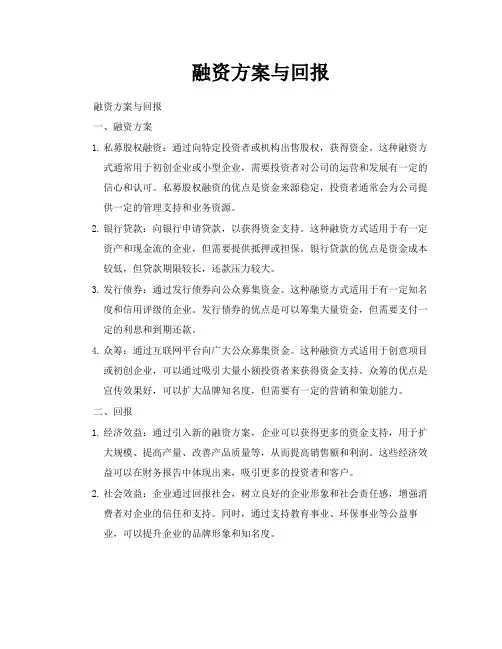 融资方案与回报

融资方案与回报

一、融资方案

1. 私募股权融资：通过向特定投资者或机构出售股权，获得资金。这种融资方式通常用于初创企业或小型企业，需要投资者对公司的运营和发展有一定的信心和认可。私募股权融资的优点是资金来源稳定，投资者通常会为公司提供一定的管理支持和业务资源。

2. 银行贷款：向银行申请贷款，以获得资金支持。这种融资方式适用于有一定资产和现金流的企业，但需要提供抵押或担保。银行贷款的优点是资金成本较低，但贷款期限较长，还款压力较大。

3. 发行债券：通过发行债券向公众募集资金。这种融资方式适用于有一定知名度和信用评级的企业。发行债券的优点是可以筹集大量资金，但需要支付一定的利息和到期还款。

4. 众筹：通过互联网平台向广大公众募集资金。这种融资方式适用于创意项目或初创企业，可以通过吸引大量小额投资者来获得资金支持。众筹的优点是宣传效果好，可以扩大品牌知名度，但需要有一定的营销和策划能力。

二、回报

1. 经济效益：通过引入新的融资方案，企业可以获得更多的资金支持，用于扩大规模、提高产量、改善产品质量等，从而提高销售额和利润。这些经济效益可以在财务报告中体现出来，吸引更多的投资者和客户。

2. 社会效益：企业通过回报社会，树立良好的企业形象和社会责任感，增强消费者对企业的信任和支持。同时，通过支持教育事业、环保事业等公益事业，可以提升企业的品牌形象和知名度。